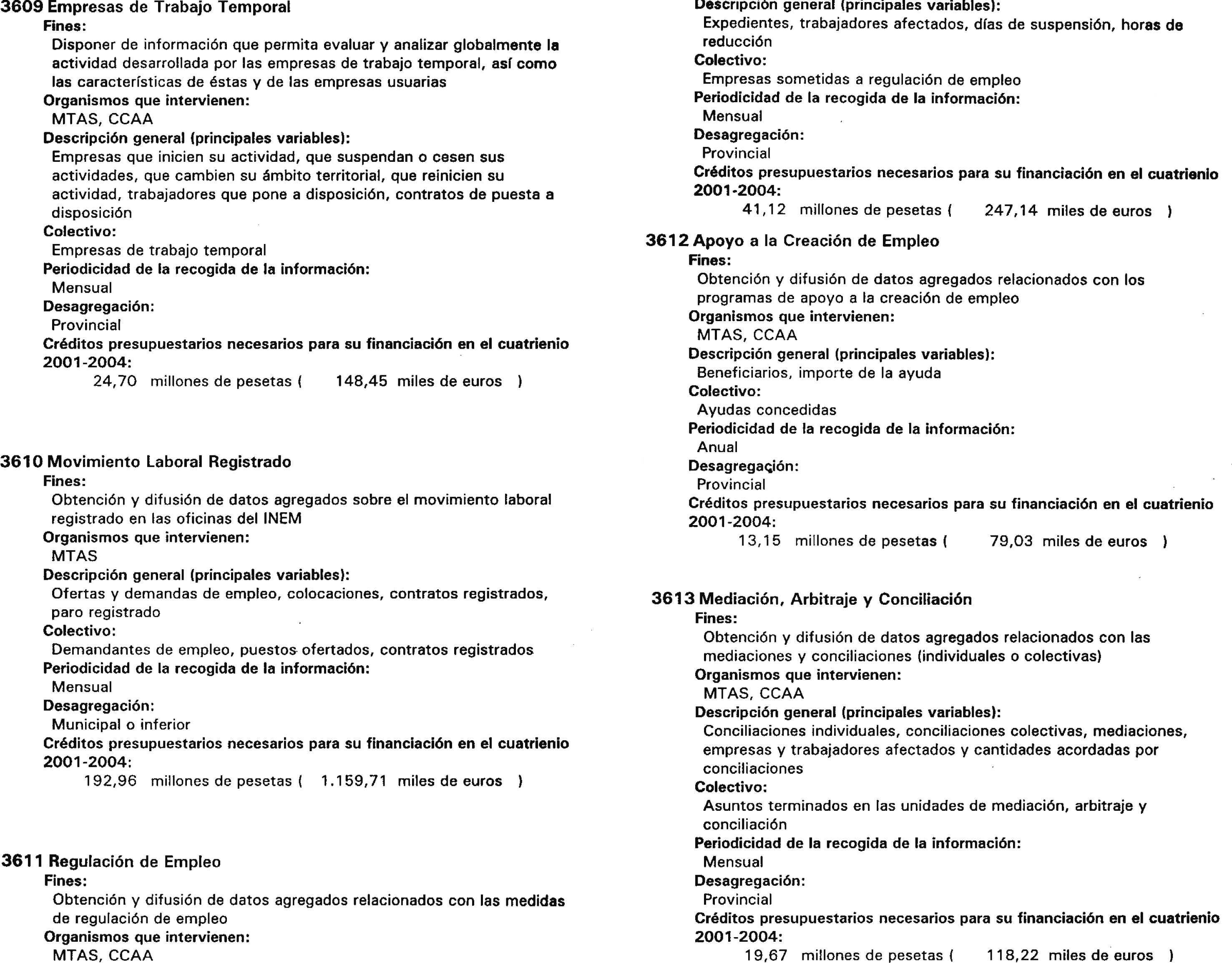 3609 Empresas de Trabajo Temporal
Fines:
Disponer de información que permita evaluar y analizar globalmente la actividad desarrollada por las empresas de trabajo temporal, así como las características de éstas y de las empresas usuarias
Organismos que intervienen:
MTAS, CCAA
Descripción general (principales variables):
Empresas que inicien su actividad, que suspendan o cesen sus actividades, que cambien su ámbito territorial, que reinicien su actividad, trabajadores que pone a disposición, contratos de puesta a disposición
Colectivo:
Empresas de trabajo temporal
Periodicidad de la recogida de la información:
Mensual
Desagregación:
Provincial
Créditos presupuestarios necesarios para su financiación en el cuatrienio 2001-2004:
24,70 millones de pesetas ( 148,45 miles de euros )

3610 Movimiento Laboral Registrado
Fines:
Obtención y difusión de datos agregados sobre el movimiento laboral registrado en las oficinas del INEM
Organismos que intervienen:
MTAS
Descripción general (principales variables):
Ofertas y demandas de empleo, colocaciones, contratos registrados, paro registrado
Colectivo:
Demandantes de empleo, puestos ofertados, contratos registrados
Periodicidad de la recogida de la información:
Mensual
Desagregación:
Municipal o inferior
Créditos presupuestarios necesarios para su financiación en el cuatrienio 2001-2004:
192,96 millones de pesetas ( 1.159,71 miles de euros )

3611 Regulación de Empleo
Fines:
Obtención y difusión de datos agregados relacionados con las medidas de regulación de empleo
Organismos que intervienen:
MTAS, CCAA

Descripción general (principales variables):
Expedientes, trabajadores afectados, días de suspensión, horas de reducción
Colectivo:
Empresas sometidas a regulación de empleo
Periodicidad de la recogida de la información:
Mensual
Desagregación:
Provincial
Créditos presupuestarios necesarios para su financiación en el cuatrienio 2001-2004:
41,12 millones de pesetas ( 247,14 miles de euros )

3612 Apoyo a la Creación de Empleo
Fines:
Obtención y difusión de datos agregados relacionados con los programas de apoyo a la creación de empleo
Organismos que intervienen:
MTAS, CCAA
Descripción general (principales variables):
Beneficiarios, importe de la ayuda
Colectivo:
Ayudas concedidas
Periodicidad de la recogida de la información:
Anual
Desagregación:
Provincial
Créditos presupuestarios necesarios para su financiación en el cuatrienio 2001-2004:
13,15 millones de pesetas ( 79,03 miles de euros )

3613 Mediación, Arbitraje y Conciliación
Fines:
Obtención y difusión de datos agregados relacionados con las mediaciones y conciliaciones (individuales o colectivas)
Organismos que intervienen:
MTAS, CCAA
Descripción general (principales variables):
Conciliaciones individuales, conciliaciones colectivas, mediaciones, empresas y trabajadores afectados y cantidades acordadas por conciliaciones
Colectivo:
Asuntos terminados en las unidades de mediación, arbitraje y conciliación
Periodicidad de la recogida de la información:
Mensual
Desagregación:
Provincial
Créditos presupuestarios necesarios para su financiación en el cuatrienio 2001-2004:
19,67 millones de pesetas ( 118,22 miles de euros )